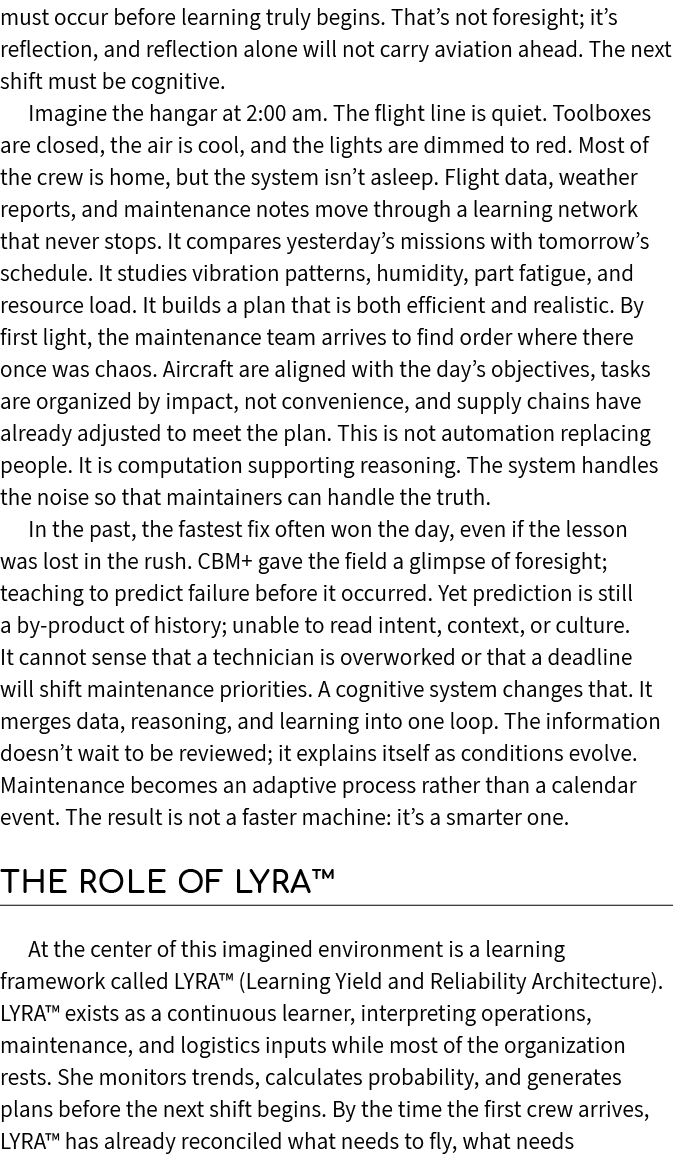 must occur before learning truly begins. That’s not foresight; it’s reflection, and reflection alone will not carry aviation ahead. The next shift must be cognitive.

Imagine the hangar at 2:00 am. The flight line is quiet. Toolboxes are closed, the air is cool, and the lights are dimmed to red. Most of the crew is home, but the system isn’t asleep. Flight data, weather reports, and maintenance notes move through a learning network that never stops. It compares yesterday’s missions with tomorrow’s schedule. It studies vibration patterns, humidity, part fatigue, and resource load. It builds a plan that is both efficient and realistic. By first light, the maintenance team arrives to find order where there once was chaos. Aircraft are aligned with the day’s objectives, tasks are organized by impact, not convenience, and supply chains have already adjusted to meet the plan. This is not automation replacing people. It is computation supporting reasoning. The system handles the noise so that maintainers can handle the truth.

In the past, the fastest fix often won the day, even if the lesson was lost in the rush. CBM+ gave the field a glimpse of foresight; teaching to predict failure before it occurred. Yet prediction is still a by-product of history; unable to read intent, context, or culture. It cannot sense that a technician is overworked or that a deadline will shift maintenance priorities. A cognitive system changes that. It merges data, reasoning, and learning into one loop. The information doesn’t wait to be reviewed; it explains itself as conditions evolve. Maintenance becomes an adaptive process rather than a calendar event. The result is not a faster machine: it’s a smarter one.

THE ROLE OF LYRA™

At the center of this imagined environment is a learning framework called LYRA™ (Learning Yield and Reliability Architecture). LYRA™ exists as a continuous learner, interpreting operations, maintenance, and logistics inputs while most of the organization rests. She monitors trends, calculates probability, and generates plans before the next shift begins. By the time the first crew arrives, LYRA™ has already reconciled what needs to fly, what needs